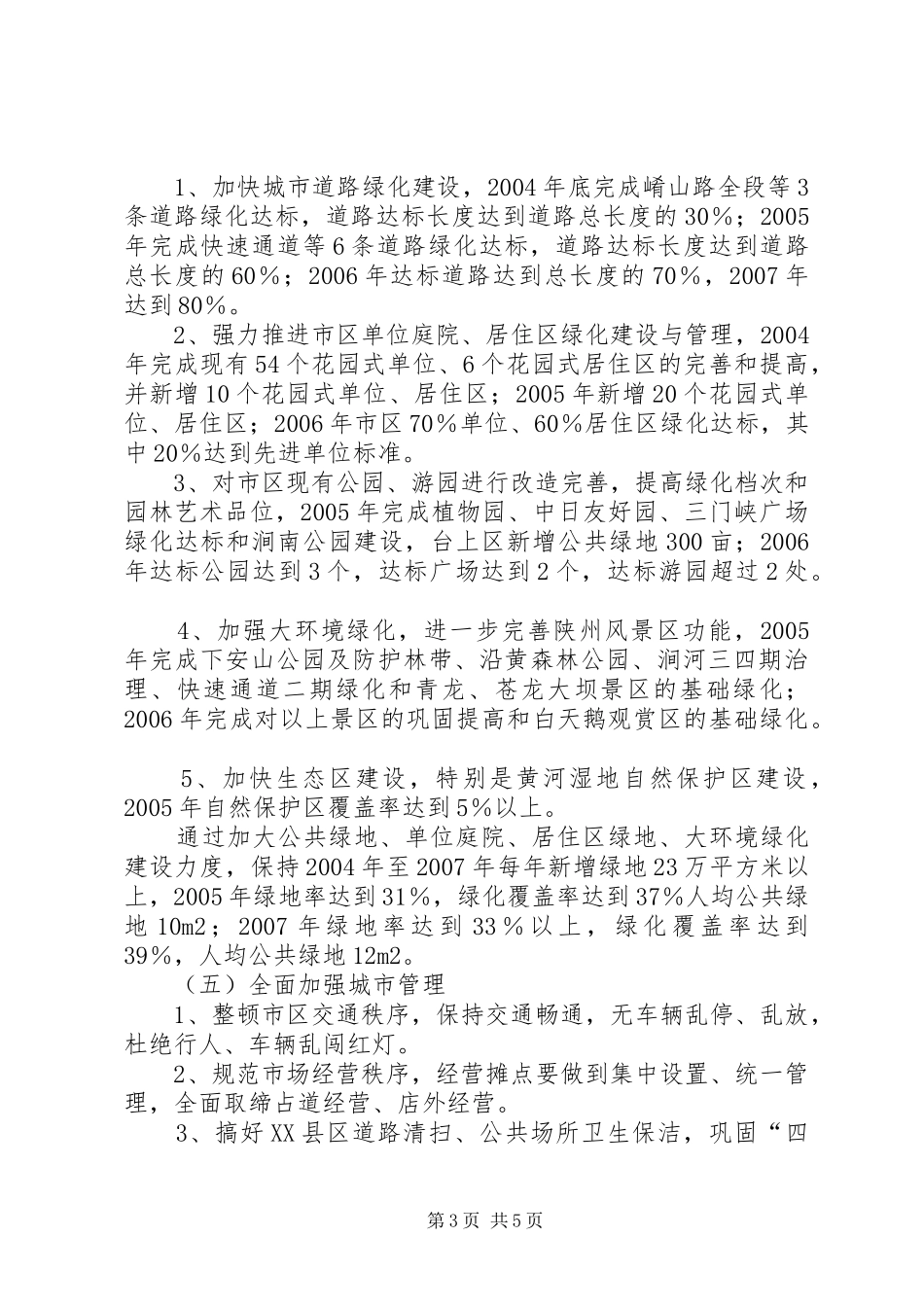 1、加快城市道路绿化建设，2004年底完成崤山路全段等3条道路绿化达标，道路达标长度达到道路总长度的30%；2005年完成快速通道等6条道路绿化达标，道路达标长度达到道路总长度的60%；2006年达标道路达到总长度的70%，2007年达到80%。

2、强力推进市区单位庭院、居住区绿化建设与管理，2004年完成现有54个花园式单位、6个花园式居住区的完善和提高，并新增10个花园式单位、居住区；2005年新增20个花园式单位、居住区；2006年市区70%单位、60%居住区绿化达标，其中20%达到先进单位标准。

3、对市区现有公园、游园进行改造完善，提高绿化档次和园林艺术品位，2005年完成植物园、中日友好园、三门峡广场绿化达标和涧南公园建设，台上区新增公共绿地300亩；2006年达标公园达到3个，达标广场达到2个，达标游园超过2处。

4、加强大环境绿化，进一步完善陕州风景区功能，2005年完成下安山公园及防护林带、沿黄森林公园、涧河三四期治理、快速通道二期绿化和青龙、苍龙大坝景区的基础绿化；2006年完成对以上景区的巩固提高和白天鹅观赏区的基础绿化。

5、加快生态区建设，特别是黄河湿地自然保护区建设，2005年自然保护区覆盖率达到5%以上。

通过加大公共绿地、单位庭院、居住区绿地、大环境绿化建设力度，保持2004年至2007年每年新增绿地23万平方米以上，2005年绿地率达到31%，绿化覆盖率达到37%人均公共绿地10m2；2007年绿地率达到33%以上，绿化覆盖率达到39%，人均公共绿地12m2。

（五）全面加强城市管理

1、整顿市区交通秩序，保持交通畅通，无车辆乱停、乱放，杜绝行人、车辆乱闯红灯。

2、规范市场经营秩序，经营摊点要做到集中设置、统一管理，全面取缔占道经营、店外经营。

3、搞好XX县区道路清扫、公共场所卫生保洁，巩固“四

第3页 共5页